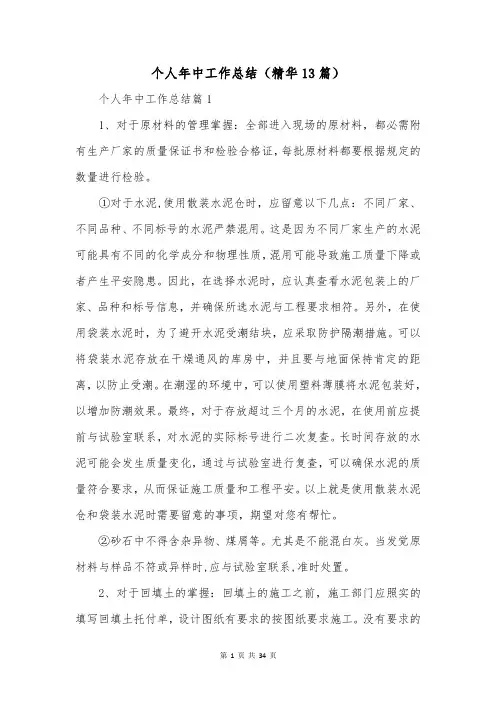 个人年中工作总结（精华13篇）

个人年中工作总结篇1

1、对于原材料的管理掌握：全部进入现场的原材料，都必需附有生产厂家的质量保证书和检验合格证，每批原材料都要根据规定的数量进行检验。

①对于水泥,使用散装水泥仓时，应留意以下几点：不同厂家、不同品种、不同标号的水泥严禁混用。这是因为不同厂家生产的水泥可能具有不同的化学成分和物理性质，混用可能导致施工质量下降或者产生平安隐患。因此，在选择水泥时，应认真查看水泥包装上的厂家、品种和标号信息，并确保所选水泥与工程要求相符。另外，在使用袋装水泥时，为了避开水泥受潮结块，应采取防护隔潮措施。可以将袋装水泥存放在干燥通风的库房中，并且要与地面保持肯定的距离，以防止受潮。在潮湿的环境中，可以使用塑料薄膜将水泥包装好，以增加防潮效果。最终，对于存放超过三个月的水泥，在使用前应提前与试验室联系，对水泥的实际标号进行二次复查。长时间存放的水泥可能会发生质量变化，通过与试验室进行复查，可以确保水泥的质量符合要求，从而保证施工质量和工程平安。以上就是使用散装水泥仓和袋装水泥时需要留意的事项，期望对您有帮忙。

②砂石中不得含杂异物、煤屑等。尤其是不能混白灰。当发觉原材料与样品不符或异样时,应与试验室联系,准时处置。

2、对于回填土的掌握：回填土的施工之前，施工部门应照实的填写回填土托付单，设计图纸有要求的按图纸要求施工。没有要求的

第 1 页 共 34 页